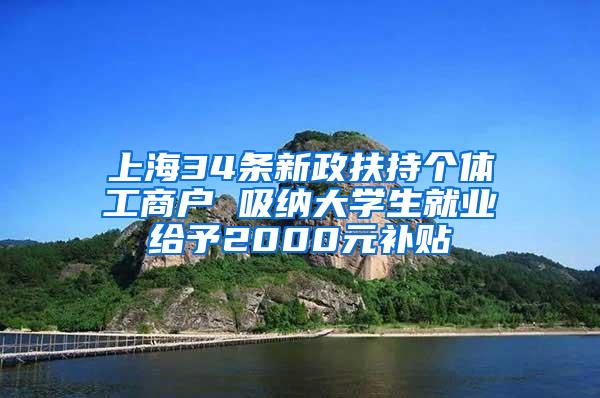 上海34条新政扶持个体工商户 吸纳大学生就业给予2000元补贴